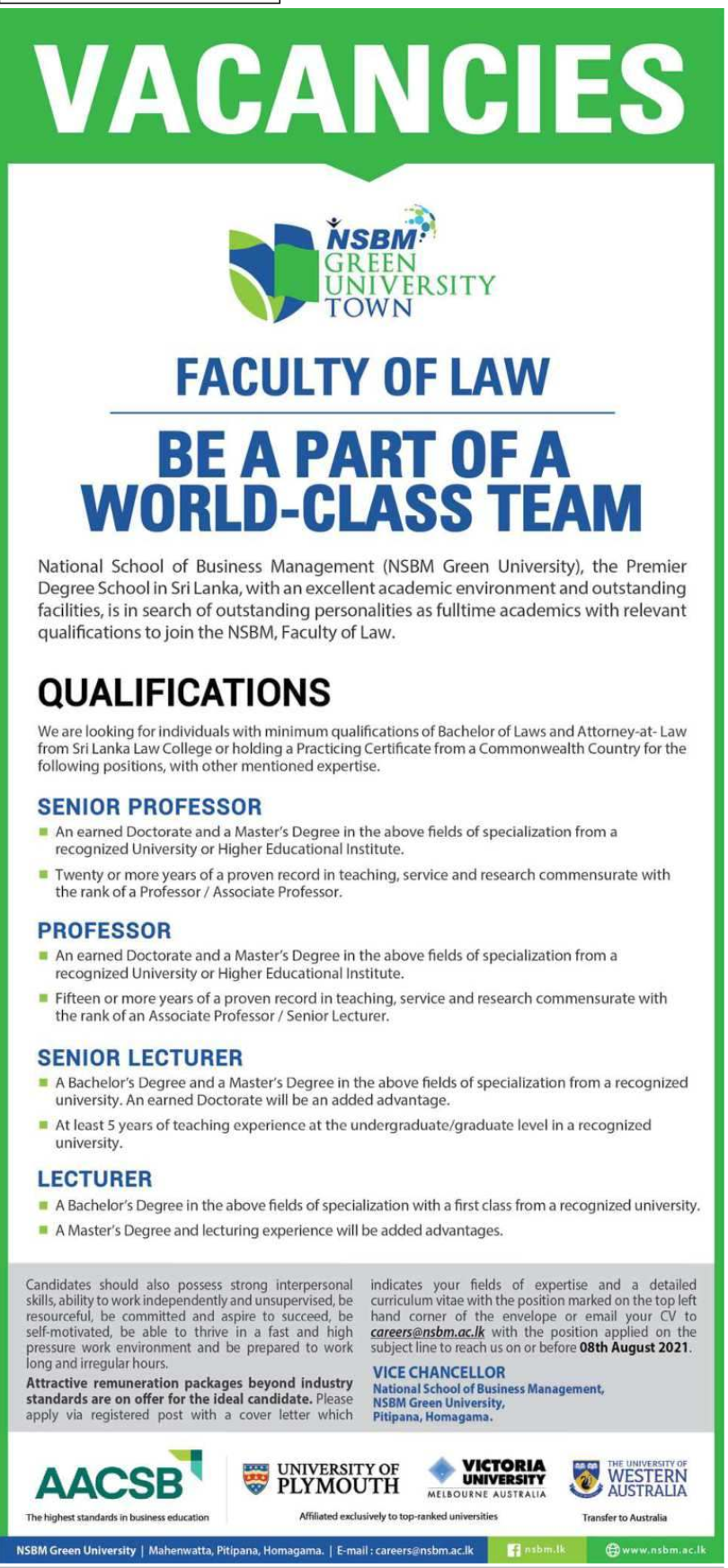 VACANCIES

NSBM GREEN UNIVERSITY TOWN

FACULTY OF LAW

BE A PART OF A WORLD-CLASS TEAM

National School of Business Management (NSBM Green University), the Premier Degree School in Sri Lanka, with an excellent academic environment and outstanding facilities, is in search of outstanding personalities as fulltime academics with relevant qualifications to join the NSBM, Faculty of Law.

QUALIFICATIONS

We are looking for individuals with minimum qualifications of Bachelor of Laws and Attorney-at- Law from Sri Lanka Law College or holding a Practicing Certificate from a Commonwealth Country for the following positions, with other mentioned expertise.

SENIOR PROFESSOR

An earned Doctorate and a Master's Degree in the above fields of specialization from a recognized University or Higher Educational Institute.

Twenty or more years of a proven record in teaching, service and research commensurate with the rank of a Professor / Associate Professor.

PROFESSOR

An earned Doctorate and a Master's Degree in the above fields of specialization from a recognized University or Higher Educational Institute.

Fifteen or more years of a proven record in teaching, service and research commensurate with the rank of an Associate Professor / Senior Lecturer.

SENIOR LECTURER

A Bachelor's Degree and a Master's Degree in the above fields of specialization from a recognized university. An earned Doctorate will be an added advantage.

At least 5 years of teaching experience at the undergraduate/graduate level in a recognized university.

LECTURER

A Bachelor's Degree in the above fields of specialization with a first class from a recognized university.

A Master's Degree and lecturing experience will be added advantages.

Candidates should also possess strong interpersonal skills, ability to work independently and unsupervised, be resourceful, be committed and aspire to succeed, be self-motivated, be able to thrive in a fast and high pressure work environment and be prepared to work long and irregular hours.

Attractive remuneration packages beyond industry standards are on offer for the ideal candidate. Please apply via registered post with a cover letter which indicates your fields of expertise and a detailed curriculum vitae with the position marked on the top left hand corner of the envelope or email your CV to careers@nsbm.ac.lk with the position applied on the subject line to reach us on or before 08th August 2021.

VICE CHANCELLOR
National School of Business Management,
NSBM Green University,
Pitipana, Homagama.

AACSB
The highest standards in business education

UNIVERSITY OF PLYMOUTH
VICTORIA UNIVERSITY MELBOURNE AUSTRALIA
Affiliated exclusively to top-ranked universities

THE UNIVERSITY OF WESTERN AUSTRALIA
Transfer to Australia

NSBM Green University | Mahenwatta, Pitipana, Homagama. | E-mail : careers@nsbm.ac.lk
nsbm.lk
www.nsbm.ac.lk